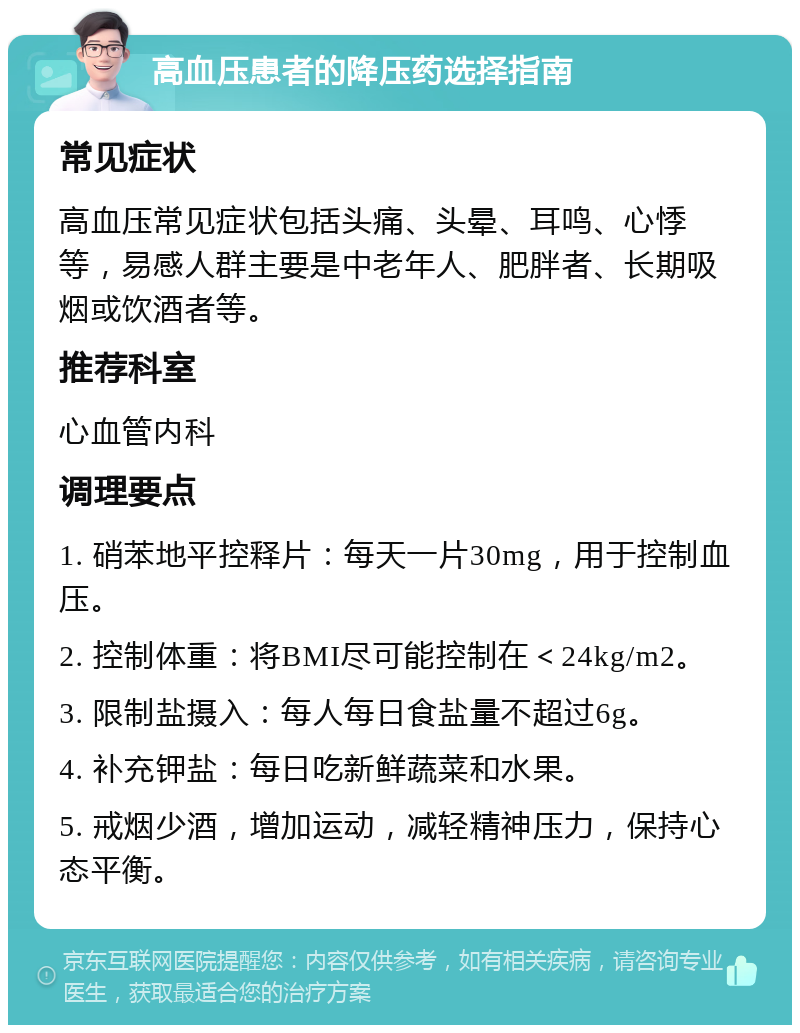 高血压患者的降压药选择指南

常见症状

高血压常见症状包括头痛、头晕、耳鸣、心悸等，易感人群主要是中老年人、肥胖者、长期吸烟或饮酒者等。

推荐科室

心血管内科

调理要点

1. 硝苯地平控释片：每天一片30mg，用于控制血压。

2. 控制体重：将BMI尽可能控制在＜24kg/m2。

3. 限制盐摄入：每人每日食盐量不超过6g。

4. 补充钾盐：每日吃新鲜蔬菜和水果。

5. 戒烟少酒，增加运动，减轻精神压力，保持心态平衡。

京东互联网医院提醒您：内容仅供参考，如有相关疾病，请咨询专业医生，获取最适合您的治疗方案